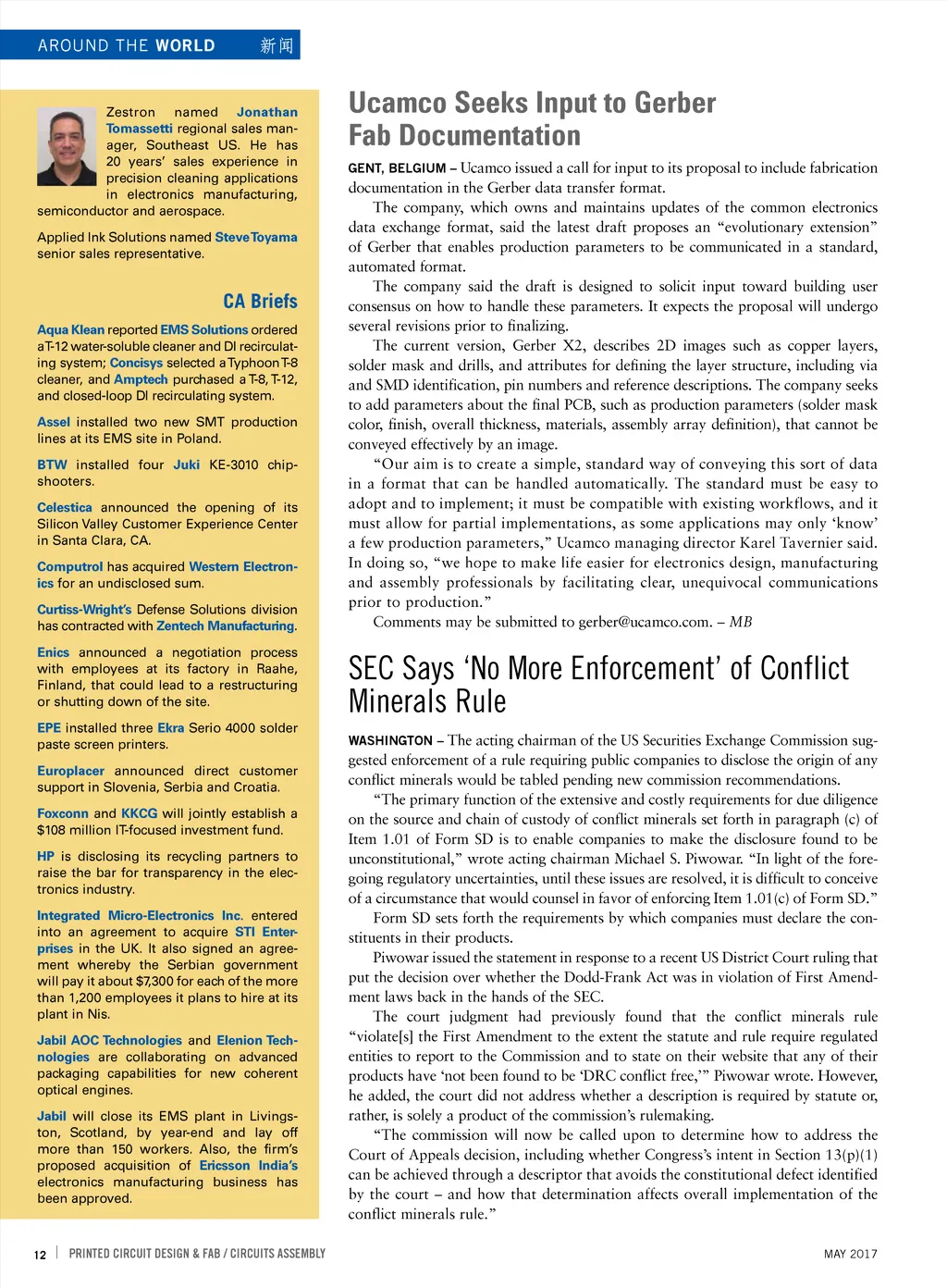 AROUND THE WORLD 新闻

Zestron named Jonathan Tomassetti regional sales manager, Southeast US. He has 20 years' sales experience in precision cleaning applications in electronics manufacturing, semiconductor and aerospace.

Applied Ink Solutions named Steve Toyama senior sales representative.

CA Briefs

Aqua Klean reported EMS Solutions ordered a T-12 water-soluble cleaner and DI recirculating system; Concisys selected a Typhoon T-8 cleaner, and Amptech purchased a T-8, T-12, and closed-loop DI recirculating system.

Assel installed two new SMT production lines at its EMS site in Poland.

BTW installed four Juki KE-3010 chipshooters.

Celestica announced the opening of its Silicon Valley Customer Experience Center in Santa Clara, CA.

Computrol has acquired Western Electronics for an undisclosed sum.

Curtiss-Wright's Defense Solutions division has contracted with Zentech Manufacturing.

Enics announced a negotiation process with employees at its factory in Raahe, Finland, that could lead to a restructuring or shutting down of the site.

EPE installed three Ekra Serio 4000 solder paste screen printers.

Europlacer announced direct customer support in Slovenia, Serbia and Croatia.

Foxconn and KKCG will jointly establish a $108 million IT-focused investment fund.

HP is disclosing its recycling partners to raise the bar for transparency in the electronics industry.

Integrated Micro-Electronics Inc. entered into an agreement to acquire STI Enterprises in the UK. It also signed an agreement whereby the Serbian government will pay it about $7,300 for each of the more than 1,200 employees it plans to hire at its plant in Nis.

Jabil AOC Technologies and Elenion Technologies are collaborating on advanced packaging capabilities for new coherent optical engines.

Jabil will close its EMS plant in Livingston, Scotland, by year-end and lay off more than 150 workers. Also, the firm's proposed acquisition of Ericsson India's electronics manufacturing business has been approved.

Ucamco Seeks Input to Gerber Fab Documentation

GENT, BELGIUM – Ucamco issued a call for input to its proposal to include fabrication documentation in the Gerber data transfer format.

The company, which owns and maintains updates of the common electronics data exchange format, said the latest draft proposes an "evolutionary extension" of Gerber that enables production parameters to be communicated in a standard, automated format.

The company said the draft is designed to solicit input toward building user consensus on how to handle these parameters. It expects the proposal will undergo several revisions prior to finalizing.

The current version, Gerber X2, describes 2D images such as copper layers, solder mask and drills, and attributes for defining the layer structure, including via and SMD identification, pin numbers and reference descriptions. The company seeks to add parameters about the final PCB, such as production parameters (solder mask color, finish, overall thickness, materials, assembly array definition), that cannot be conveyed effectively by an image.

"Our aim is to create a simple, standard way of conveying this sort of data in a format that can be handled automatically. The standard must be easy to adopt and to implement; it must be compatible with existing workflows, and it must allow for partial implementations, as some applications may only 'know' a few production parameters," Ucamco managing director Karel Tavernier said. In doing so, "we hope to make life easier for electronics design, manufacturing and assembly professionals by facilitating clear, unequivocal communications prior to production."

Comments may be submitted to gerber@ucamco.com. – MB

SEC Says 'No More Enforcement' of Conflict Minerals Rule

WASHINGTON – The acting chairman of the US Securities Exchange Commission suggested enforcement of a rule requiring public companies to disclose the origin of any conflict minerals would be tabled pending new commission recommendations.

"The primary function of the extensive and costly requirements for due diligence on the source and chain of custody of conflict minerals set forth in paragraph (c) of Item 1.01 of Form SD is to enable companies to make the disclosure found to be unconstitutional," wrote acting chairman Michael S. Piwowar. "In light of the foregoing regulatory uncertainties, until these issues are resolved, it is difficult to conceive of a circumstance that would counsel in favor of enforcing Item 1.01(c) of Form SD."

Form SD sets forth the requirements by which companies must declare the constituents in their products.

Piwowar issued the statement in response to a recent US District Court ruling that put the decision over whether the Dodd-Frank Act was in violation of First Amendment laws back in the hands of the SEC.

The court judgment had previously found that the conflict minerals rule "violate[s] the First Amendment to the extent the statute and rule require regulated entities to report to the Commission and to state on their website that any of their products have 'not been found to be 'DRC conflict free,'" Piwowar wrote. However, he added, the court did not address whether a description is required by statute or, rather, is solely a product of the commission's rulemaking.

"The commission will now be called upon to determine how to address the Court of Appeals decision, including whether Congress's intent in Section 13(p)(1) can be achieved through a descriptor that avoids the constitutional defect identified by the court – and how that determination affects overall implementation of the conflict minerals rule."

12 | PRINTED CIRCUIT DESIGN & FAB / CIRCUITS ASSEMBLY MAY 2017